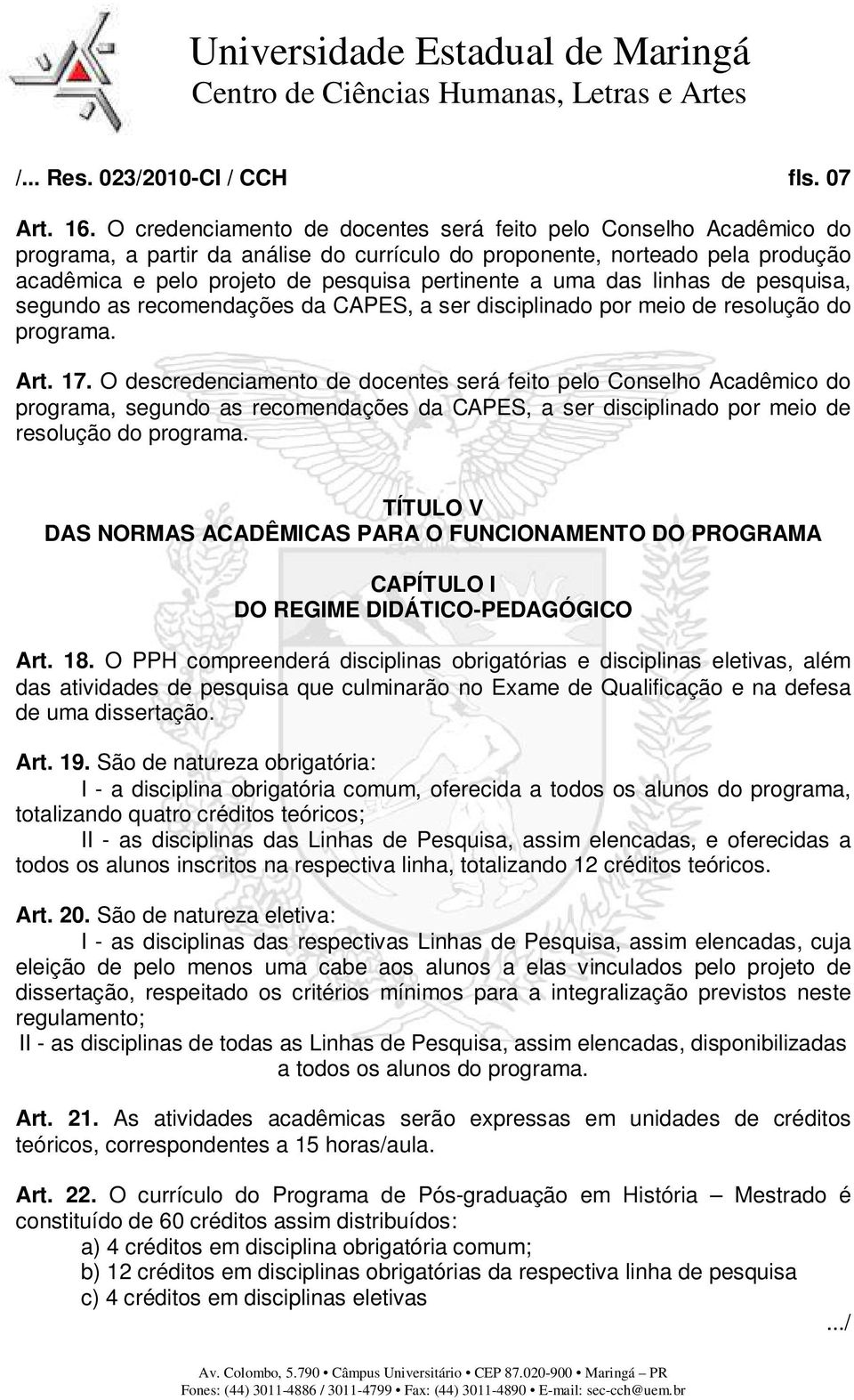 Universidade Estadual de Maringá
Centro de Ciências Humanas, Letras e Artes

/... Res. 023/2010-CI / CCH fls. 07

Art. 16. O credenciamento de docentes será feito pelo Conselho Acadêmico do programa, a partir da análise do currículo do proponente, norteado pela produção acadêmica e pelo projeto de pesquisa pertinente a uma das linhas de pesquisa, segundo as recomendações da CAPES, a ser disciplinado por meio de resolução do programa.

Art. 17. O descredenciamento de docentes será feito pelo Conselho Acadêmico do programa, segundo as recomendações da CAPES, a ser disciplinado por meio de resolução do programa.

TÍTULO V
DAS NORMAS ACADÊMICAS PARA O FUNCIONAMENTO DO PROGRAMA

CAPÍTULO I
DO REGIME DIDÁTICO-PEDAGÓGICO

Art. 18. O PPH compreenderá disciplinas obrigatórias e disciplinas eletivas, além das atividades de pesquisa que culminarão no Exame de Qualificação e na defesa de uma dissertação.

Art. 19. São de natureza obrigatória:
I - a disciplina obrigatória comum, oferecida a todos os alunos do programa, totalizando quatro créditos teóricos;
II - as disciplinas das Linhas de Pesquisa, assim elencadas, e oferecidas a todos os alunos inscritos na respectiva linha, totalizando 12 créditos teóricos.

Art. 20. São de natureza eletiva:
I - as disciplinas das respectivas Linhas de Pesquisa, assim elencadas, cuja eleição de pelo menos uma cabe aos alunos a elas vinculados pelo projeto de dissertação, respeitado os critérios mínimos para a integralização previstos neste regulamento;
II - as disciplinas de todas as Linhas de Pesquisa, assim elencadas, disponibilizadas a todos os alunos do programa.

Art. 21. As atividades acadêmicas serão expressas em unidades de créditos teóricos, correspondentes a 15 horas/aula.

Art. 22. O currículo do Programa de Pós-graduação em História – Mestrado é constituído de 60 créditos assim distribuídos:
a) 4 créditos em disciplina obrigatória comum;
b) 12 créditos em disciplinas obrigatórias da respectiva linha de pesquisa
c) 4 créditos em disciplinas eletivas

.../

Av. Colombo, 5.790 • Câmpus Universitário • CEP 87.020-900 • Maringá – PR
Fones: (44) 3011-4886 / 3011-4799 • Fax: (44) 3011-4890 • E-mail: sec-cch@uem.br